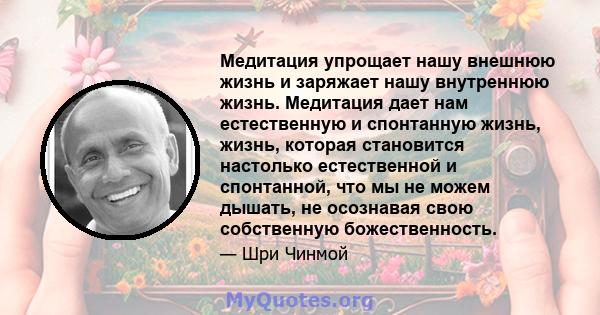 Медитация упрощает нашу внешнюю жизнь и заряжает нашу внутреннюю жизнь. Медитация дает нам естественную и спонтанную жизнь, жизнь, которая становится настолько естественной и спонтанной, что мы не можем дышать, не осознавая свою собственную божественность.

— Шри Чинмой

MyQuotes.org